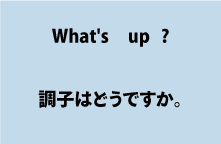 What's up ?

調子はどうですか。